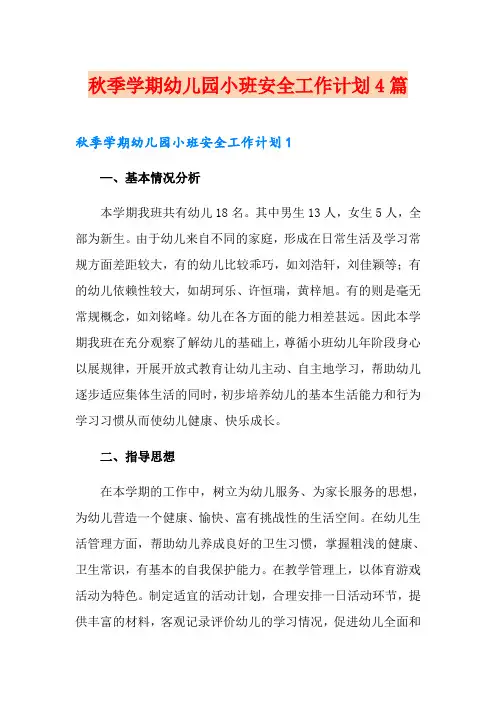 秋季学期幼儿园小班安全工作计划4篇

秋季学期幼儿园小班安全工作计划1

一、基本情况分析

本学期我班共有幼儿18名。其中男生13人，女生5人，全部为新生。由于幼儿来自不同的家庭，形成在日常生活及学习常规方面差距较大，有的幼儿比较乖巧，如刘浩轩，刘佳颖等；有的幼儿依赖性较大，如胡珂乐、许恒瑞，黄梓旭。有的则是毫无常规概念，如刘铭峰。幼儿在各方面的能力相差甚远。因此本学期我班在充分观察了解幼儿的基础上，尊循小班幼儿年阶段身心以展规律，开展开放式教育让幼儿主动、自主地学习，帮助幼儿逐步适应集体生活的同时，初步培养幼儿的基本生活能力和行为学习习惯从而使幼儿健康、快乐成长。

二、指导思想

在本学期的工作中，树立为幼儿服务、为家长服务的思想，为幼儿营造一个健康、愉快、富有挑战性的生活空间。在幼儿生活管理方面，帮助幼儿养成良好的卫生习惯，掌握粗浅的健康、卫生常识，有基本的自我保护能力。在教学管理上，以体育游戏活动为特色。制定适宜的活动计划，合理安排一日活动环节，提供丰富的材料，客观记录评价幼儿的学习情况，促进幼儿全面和